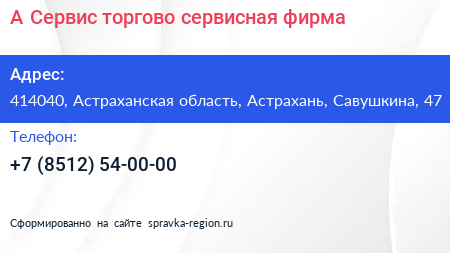 А Сервис торгово сервисная фирма

Адрес:

414040, Астраханская область, Астрахань, Савушкина, 47

Телефон:

+7 (8512) 54-00-00

Сформированно на сайте spravka-region.ru